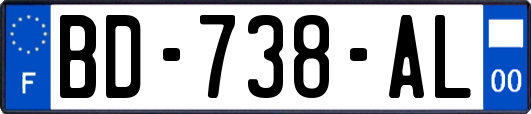 F
BD-738-AL
00